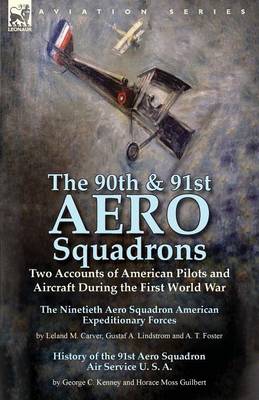 LEONAUR

AVIATION SERIES

The 90th & 91st
AERO
Squadrons

Two Accounts of American Pilots and Aircraft During the First World War

The Ninetieth Aero Squadron American Expeditionary Forces

by Leland M. Carver, Gustaf A. Lindstrom and A. T. Foster

History of the 91st Aero Squadron Air Service U. S. A.

by George C. Kenney and Horace Moss Guilbert